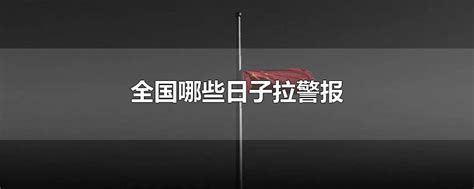 全国哪些日子拉警报